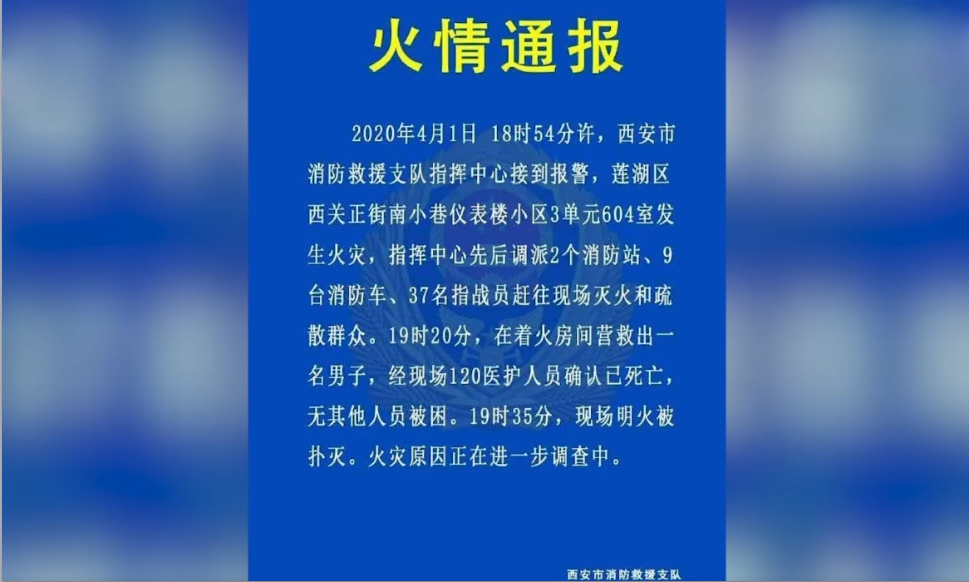 火情通报

2020年4月1日 18时54分许，西安市消防救援支队指挥中心接到报警，莲湖区西关正街南小巷仪表楼小区3单元604室发生火灾，指挥中心先后调派2个消防站、9台消防车、37名指战员赶往现场灭火和疏散群众。19时20分，在着火房间营救出一名男子，经现场120医护人员确认已死亡，无其他人员被困。19时35分，现场明火被扑灭。火灾原因正在进一步调查中。

西安市消防救援支队